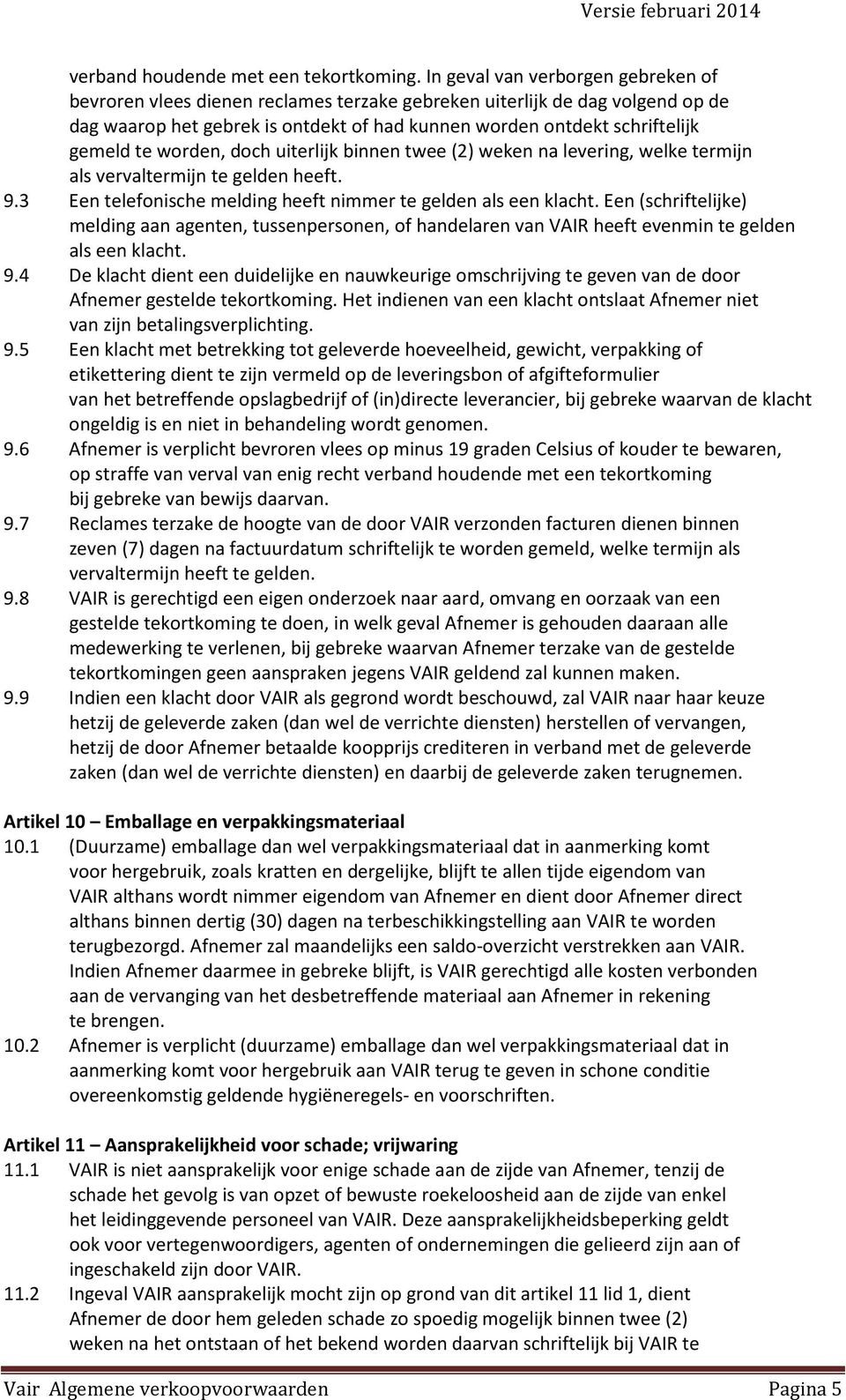 Versie februari 2014

verband houdende met een tekortkoming. In geval van verborgen gebreken of bevroren vlees dienen reclames terzake gebreken uiterlijk de dag volgend op de dag waarop het gebrek is ontdekt of had kunnen worden ontdekt schriftelijk gemeld te worden, doch uiterlijk binnen twee (2) weken na levering, welke termijn als vervaltermijn te gelden heeft.

9.3 Een telefonische melding heeft nimmer te gelden als een klacht. Een (schriftelijke) melding aan agenten, tussenpersonen, of handelaren van VAIR heeft evenmin te gelden als een klacht.

9.4 De klacht dient een duidelijke en nauwkeurige omschrijving te geven van de door Afnemer gestelde tekortkoming. Het indienen van een klacht ontslaat Afnemer niet van zijn betalingsverplichting.

9.5 Een klacht met betrekking tot geleverde hoeveelheid, gewicht, verpakking of etikettering dient te zijn vermeld op de leveringsbon of afgifteformulier van het betreffende opslagbedrijf of (in)directe leverancier, bij gebreke waarvan de klacht ongeldig is en niet in behandeling wordt genomen.

9.6 Afnemer is verplicht bevroren vlees op minus 19 graden Celsius of kouder te bewaren, op straffe van verval van enig recht verband houdende met een tekortkoming bij gebreke van bewijs daarvan.

9.7 Reclames terzake de hoogte van de door VAIR verzonden facturen dienen binnen zeven (7) dagen na factuurdatum schriftelijk te worden gemeld, welke termijn als vervaltermijn heeft te gelden.

9.8 VAIR is gerechtigd een eigen onderzoek naar aard, omvang en oorzaak van een gestelde tekortkoming te doen, in welk geval Afnemer is gehouden daaraan alle medewerking te verlenen, bij gebreke waarvan Afnemer terzake van de gestelde tekortkomingen geen aanspraken jegens VAIR geldend zal kunnen maken.

9.9 Indien een klacht door VAIR als gegrond wordt beschouwd, zal VAIR naar haar keuze hetzij de geleverde zaken (dan wel de verrichte diensten) herstellen of vervangen, hetzij de door Afnemer betaalde koopprijs crediteren in verband met de geleverde zaken (dan wel de verrichte diensten) en daarbij de geleverde zaken terugnemen.

Artikel 10 – Emballage en verpakkingsmateriaal

10.1 (Duurzame) emballage dan wel verpakkingsmateriaal dat in aanmerking komt voor hergebruik, zoals kratten en dergelijke, blijft te allen tijde eigendom van VAIR althans wordt nimmer eigendom van Afnemer en dient door Afnemer direct althans binnen dertig (30) dagen na terbeschikkingstelling aan VAIR te worden terugbezorgd. Afnemer zal maandelijks een saldo-overzicht verstrekken aan VAIR. Indien Afnemer daarmee in gebreke blijft, is VAIR gerechtigd alle kosten verbonden aan de vervanging van het desbetreffende materiaal aan Afnemer in rekening te brengen.

10.2 Afnemer is verplicht (duurzame) emballage dan wel verpakkingsmateriaal dat in aanmerking komt voor hergebruik aan VAIR terug te geven in schone conditie overeenkomstig geldende hygiëneregels- en voorschriften.

Artikel 11 – Aansprakelijkheid voor schade; vrijwaring

11.1 VAIR is niet aansprakelijk voor enige schade aan de zijde van Afnemer, tenzij de schade het gevolg is van opzet of bewuste roekeloosheid aan de zijde van enkel het leidinggevende personeel van VAIR. Deze aansprakelijkheidsbeperking geldt ook voor vertegenwoordigers, agenten of ondernemingen die gelieerd zijn aan of ingeschakeld zijn door VAIR.

11.2 Ingeval VAIR aansprakelijk mocht zijn op grond van dit artikel 11 lid 1, dient Afnemer de door hem geleden schade zo spoedig mogelijk binnen twee (2) weken na het ontstaan of het bekend worden daarvan schriftelijk bij VAIR te

Vair Algemene verkoopvoorwaarden Pagina 5